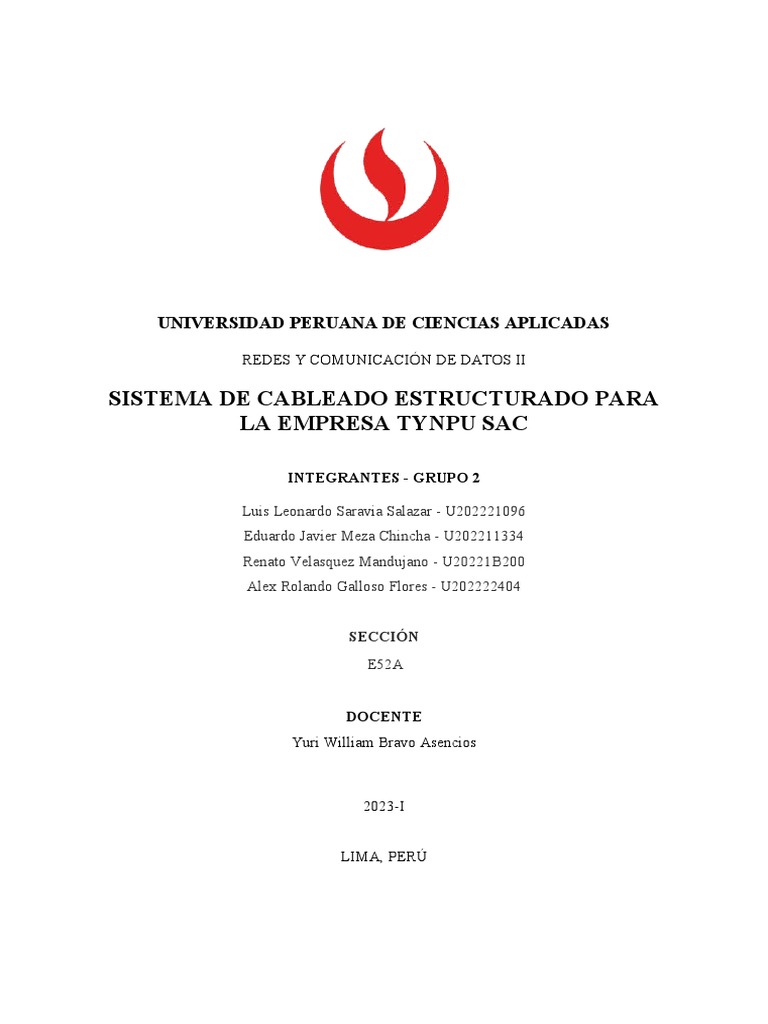 UNIVERSIDAD PERUANA DE CIENCIAS APLICADAS

REDES Y COMUNICACIÓN DE DATOS II

SISTEMA DE CABLEADO ESTRUCTURADO PARA LA EMPRESA TYNPU SAC

INTEGRANTES - GRUPO 2

Luis Leonardo Saravia Salazar - U202221096
Eduardo Javier Meza Chincha - U202211334
Renato Velasquez Mandujano - U20221B200
Alex Rolando Galloso Flores - U202222404

SECCIÓN

E52A

DOCENTE

Yuri William Bravo Asencios

2023-I

LIMA, PERÚ